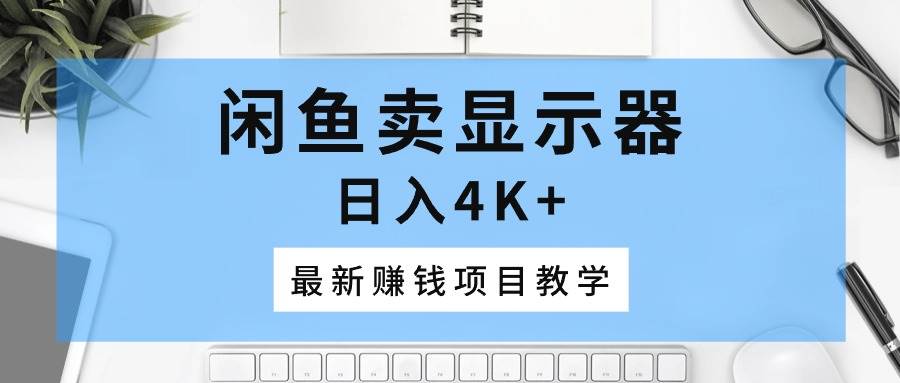 闲鱼卖显示器

日入4K+

最新赚钱项目教学